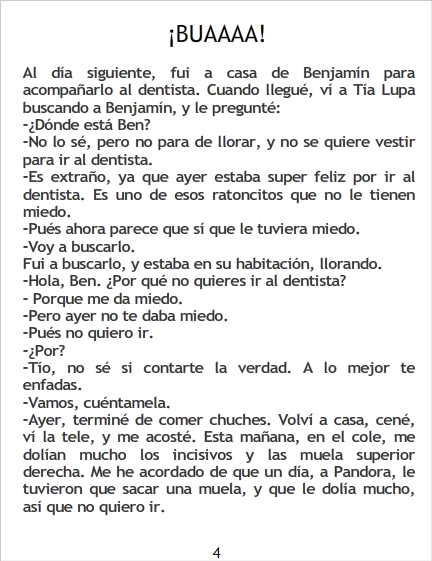 ¡BUAAAA!

Al día siguiente, fui a casa de Benjamín para acompañarlo al dentista. Cuando llegué, ví a Tía Lupa buscando a Benjamín, y le pregunté:
-¿Dónde está Ben?
-No lo sé, pero no para de llorar, y no se quiere vestir para ir al dentista.
-Es extraño, ya que ayer estaba super feliz por ir al dentista. Es uno de esos ratoncitos que no le tienen miedo.
-Pués ahora parece que sí que le tuviera miedo.
-Voy a buscarlo.
Fui a buscarlo, y estaba en su habitación, llorando.
-Hola, Ben. ¿Por qué no quieres ir al dentista?
- Porque me da miedo.
-Pero ayer no te daba miedo.
-Pués no quiero ir.
-¿Por?
-Tío, no sé si contarte la verdad. A lo mejor te enfadas.
-Vamos, cuéntamela.
-Ayer, terminé de comer chuches. Volví a casa, cené, ví la tele, y me acosté. Esta mañana, en el cole, me dolían mucho los incisivos y las muela superior derecha. Me he acordado de que un día, a Pandora, le tuvieron que sacar una muela, y que le dolía mucho, así que no quiero ir.

4